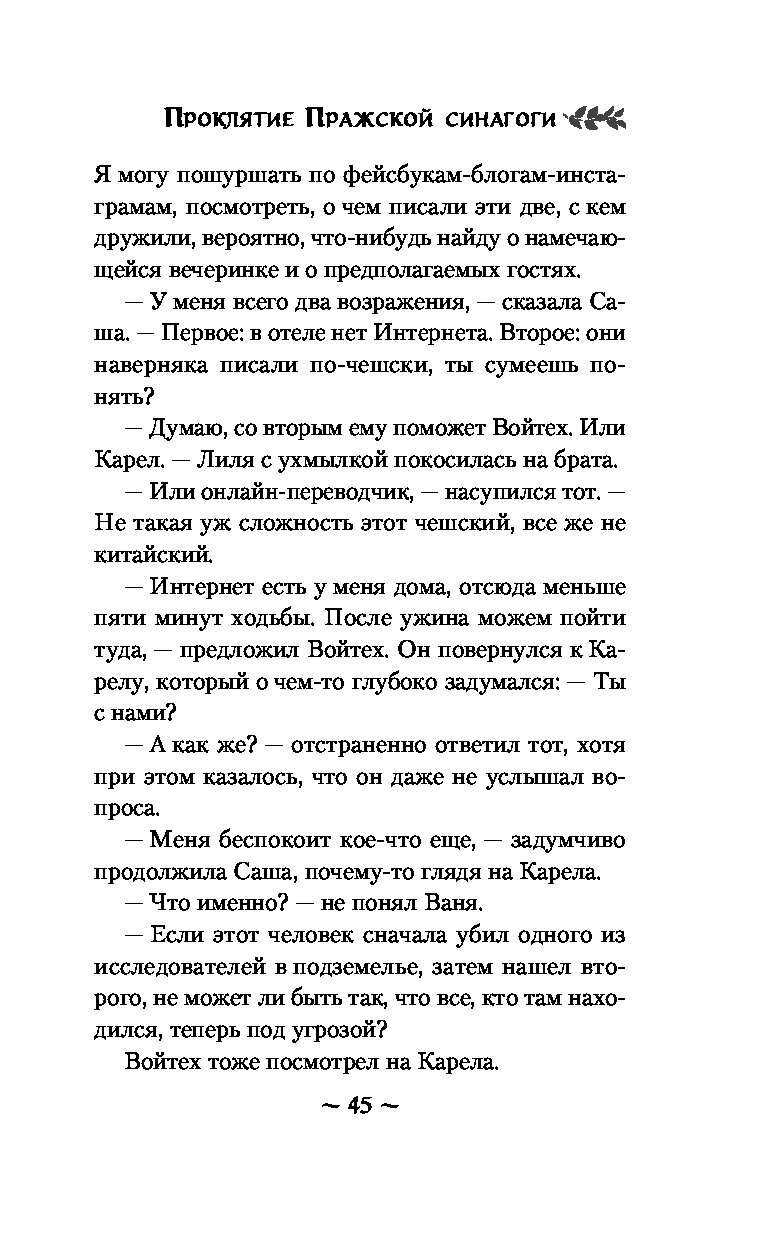 Проклятие Пражской синагоги

Я могу пошуршать по фейсбукам-блогам-инстаграмам, посмотреть, о чем писали эти две, с кем дружили, вероятно, что-нибудь найду о намечающейся вечеринке и о предполагаемых гостях.

— У меня всего два возражения, — сказала Саша. — Первое: в отеле нет Интернета. Второе: они наверняка писали по-чешски, ты сумеешь понять?

— Думаю, со вторым ему поможет Войтех. Или Карел. — Лиля с ухмылкой покосилась на брата.

— Или онлайн-переводчик, — насупился тот. — Не такая уж сложность этот чешский, все же не китайский.

— Интернет есть у меня дома, отсюда меньше пяти минут ходьбы. После ужина можем пойти туда, — предложил Войтех. Он повернулся к Карелу, который о чем-то глубоко задумался: — Ты с нами?

— А как же? — отстраненно ответил тот, хотя при этом казалось, что он даже не услышал вопроса.

— Меня беспокоит кое-что еще, — задумчиво продолжила Саша, почему-то глядя на Карела.

— Что именно? — не понял Ваня.

— Если этот человек сначала убил одного из исследователей в подземелье, затем нашел второго, не может ли быть так, что все, кто там находился, теперь под угрозой?

Войтех тоже посмотрел на Карела.

~ 45 ~